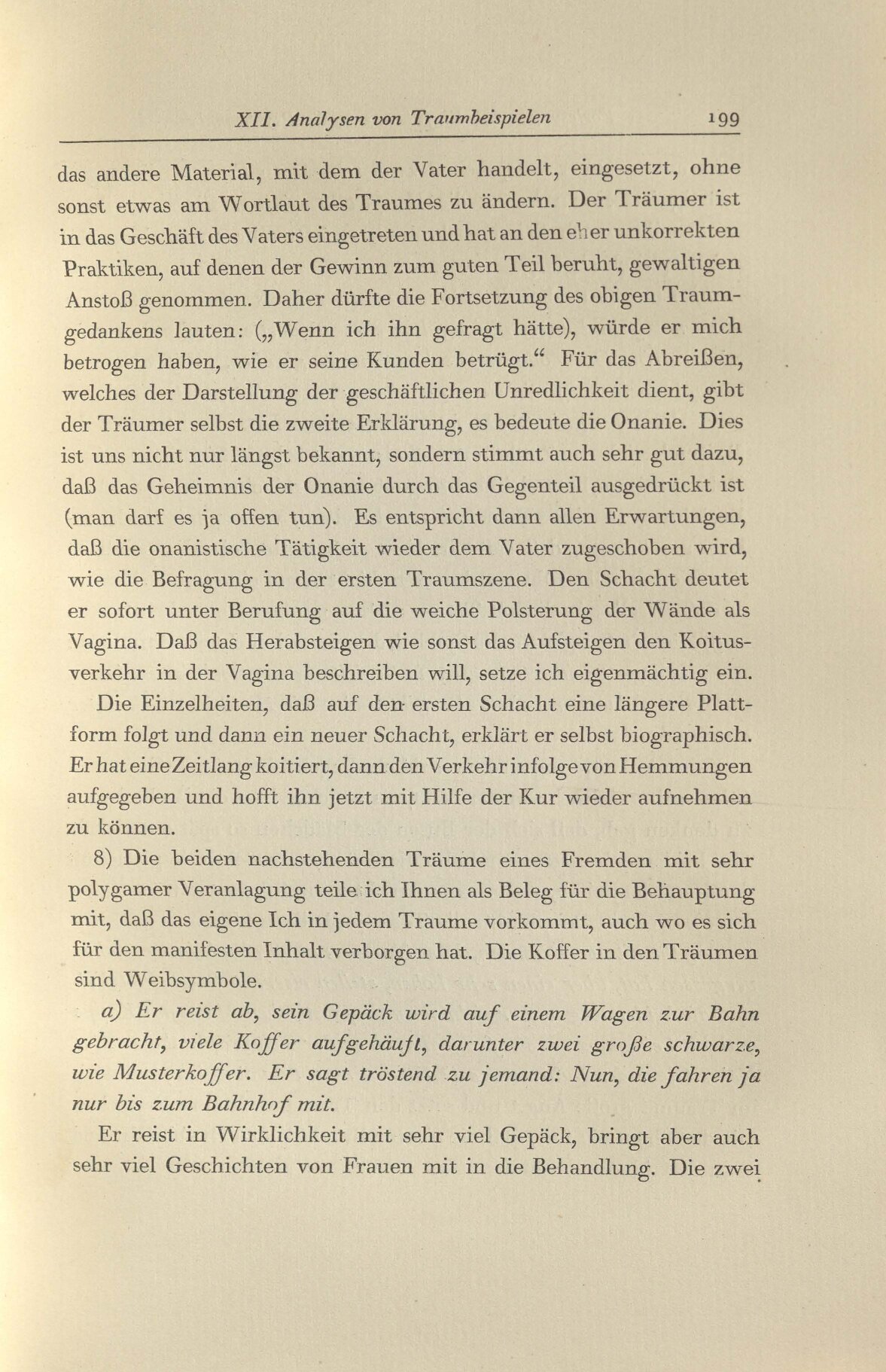 XII. Analysen von Traumbeispielen 199

das andere Material, mit dem der Vater handelt, eingesetzt, ohne sonst etwas am Wortlaut des Traumes zu ändern. Der Träumer ist in das Geschäft des Vaters eingetreten und hat an den eher unkorrekten Praktiken, auf denen der Gewinn zum guten Teil beruht, gewaltigen Anstoß genommen. Daher dürfte die Fortsetzung des obigen Traumgedankens lauten: („Wenn ich ihn gefragt hätte), würde er mich betrogen haben, wie er seine Kunden betrügt.“ Für das Abreißen, welches der Darstellung der geschäftlichen Unredlichkeit dient, gibt der Träumer selbst die zweite Erklärung, es bedeute die Onanie. Dies ist uns nicht nur längst bekannt, sondern stimmt auch sehr gut dazu, daß das Geheimnis der Onanie durch das Gegenteil ausgedrückt ist (man darf es ja offen tun). Es entspricht dann allen Erwartungen, daß die onanistische Tätigkeit wieder dem Vater zugeschoben wird, wie die Befragung in der ersten Traumszene. Den Schacht deutet er sofort unter Berufung auf die weiche Polsterung der Wände als Vagina. Daß das Herabsteigen wie sonst das Aufsteigen den Koitusverkehr in der Vagina beschreiben will, setze ich eigenmächtig ein.

Die Einzelheiten, daß auf den ersten Schacht eine längere Plattform folgt und dann ein neuer Schacht, erklärt er selbst biographisch. Er hat eine Zeitlang koitiert, dann den Verkehr infolge von Hemmungen aufgegeben und hofft ihn jetzt mit Hilfe der Kur wieder aufnehmen zu können.

8) Die beiden nachstehenden Träume eines Fremden mit sehr polygamer Veranlagung teile ich Ihnen als Beleg für die Behauptung mit, daß das eigene Ich in jedem Traume vorkommt, auch wo es sich für den manifesten Inhalt verborgen hat. Die Koffer in den Träumen sind Weibsymbole.

a) Er reist ab, sein Gepäck wird auf einem Wagen zur Bahn gebracht, viele Koffer aufgehäuft, darunter zwei große schwarze, wie Musterkoffer. Er sagt tröstend zu jemand: Nun, die fahren ja nur bis zum Bahnhof mit.

Er reist in Wirklichkeit mit sehr viel Gepäck, bringt aber auch sehr viel Geschichten von Frauen mit in die Behandlung. Die zwei